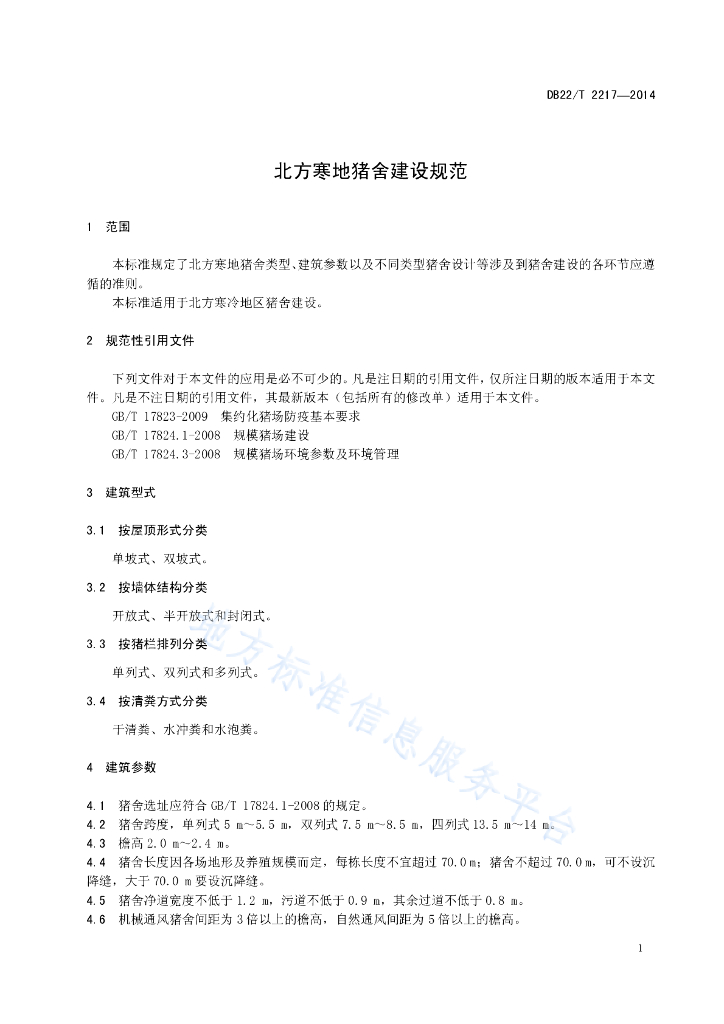 DB22/T 2217—2014

北方寒地猪舍建设规范

1 范围

本标准规定了北方寒地猪舍类型、建筑参数以及不同类型猪舍设计等涉及到猪舍建设的各环节应遵循的准则。
本标准适用于北方寒冷地区猪舍建设。

2 规范性引用文件

下列文件对于本文件的应用是必不可少的。凡是注日期的引用文件，仅所注日期的版本适用于本文件。凡是不注日期的引用文件，其最新版本（包括所有的修改单）适用于本文件。
GB/T 17823-2009 集约化猪场防疫基本要求
GB/T 17824.1-2008 规模猪场建设
GB/T 17824.3-2008 规模猪场环境参数及环境管理

3 建筑型式

3.1 按屋顶形式分类

单坡式、双坡式。

3.2 按墙体结构分类

开放式、半开放式和封闭式。

3.3 按猪栏排列分类

单列式、双列式和多列式。

3.4 按清粪方式分类

干清粪、水冲粪和水泡粪。

4 建筑参数

4.1 猪舍选址应符合 GB/T 17824.1-2008 的规定。
4.2 猪舍跨度，单列式 5 m～5.5 m，双列式 7.5 m～8.5 m，四列式 13.5 m～14 m。
4.3 檐高 2.0 m～2.4 m。
4.4 猪舍长度因各场地形及养殖规模而定，每栋长度不宜超过 70.0 m；猪舍不超过 70.0 m，可不设沉降缝，大于 70.0 m 要设沉降缝。
4.5 猪舍净道宽度不低于 1.2 m，污道不低于 0.9 m，其余过道不低于 0.8 m。
4.6 机械通风猪舍间距为 3 倍以上的檐高，自然通风间距为 5 倍以上的檐高。

地方标准信息服务平台

1